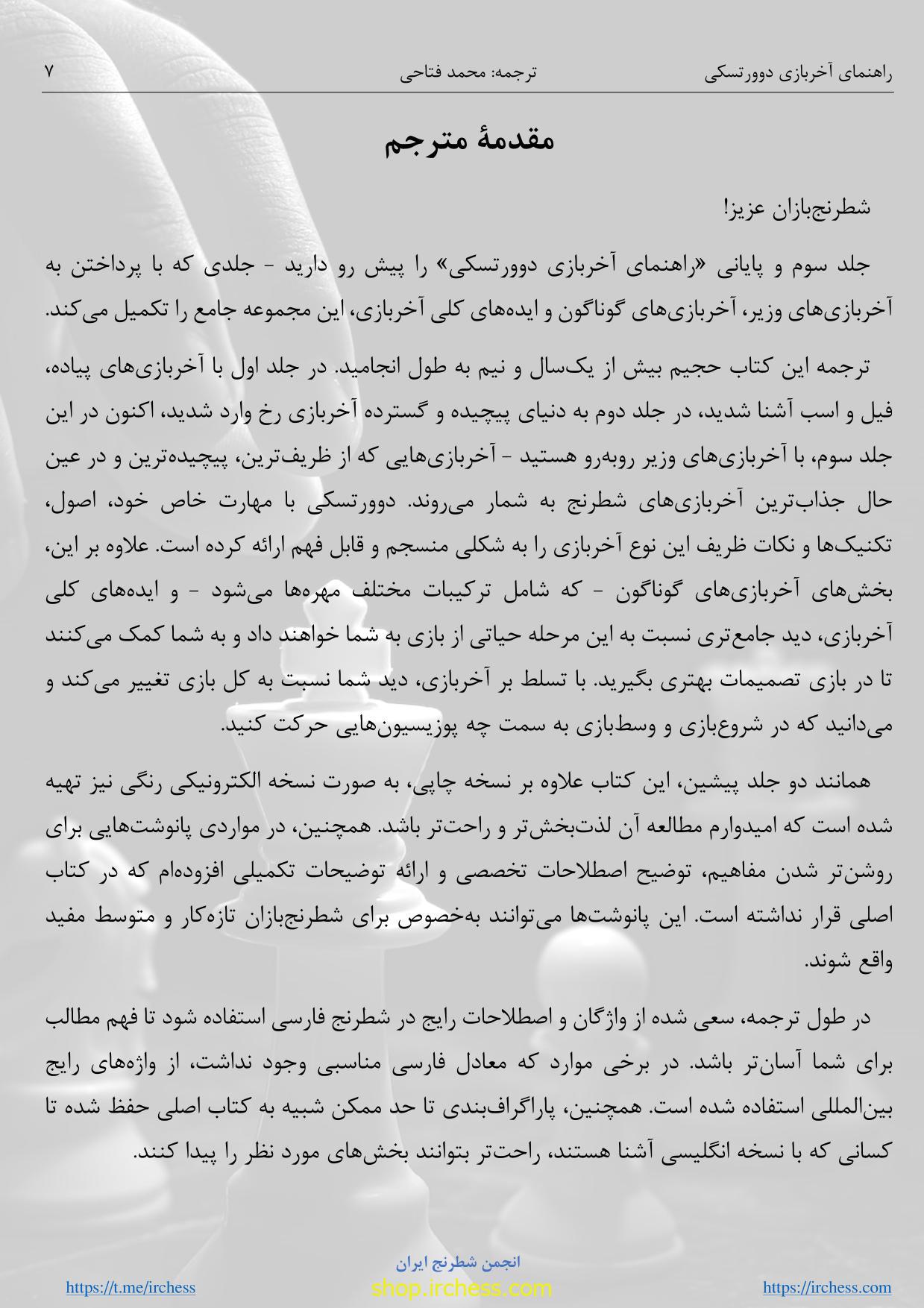 راهنمای آخربازی دوورتسکی ترجمه: محمد فتاحی ۷

مقدمهٔ مترجم

شطرنج‌بازان عزیز!

جلد سوم و پایانی «راهنمای آخربازی دوورتسکی» را پیش رو دارید - جلدی که با پرداختن به آخربازی‌های وزیر، آخربازی‌های گوناگون و ایده‌های کلی آخربازی، این مجموعه جامع را تکمیل می‌کند.

ترجمه این کتاب حجیم بیش از یک‌سال و نیم به طول انجامید. در جلد اول با آخربازی‌های پیاده، فیل و اسب آشنا شدید، در جلد دوم به دنیای پیچیده و گسترده آخربازی رخ وارد شدید، اکنون در این جلد سوم، با آخربازی‌های وزیر روبه‌رو هستید - آخربازی‌هایی که از ظریف‌ترین، پیچیده‌ترین و در عین حال جذاب‌ترین آخربازی‌های شطرنج به شمار می‌روند. دوورتسکی با مهارت خاص خود، اصول، تکنیک‌ها و نکات ظریف این نوع آخربازی را به شکلی منسجم و قابل فهم ارائه کرده است. علاوه بر این، بخش‌های آخربازی‌های گوناگون - که شامل ترکیبات مختلف مهره‌ها می‌شود - و ایده‌های کلی آخربازی، دید جامع‌تری نسبت به این مرحله حیاتی از بازی به شما خواهند داد و به شما کمک می‌کنند تا در بازی تصمیمات بهتری بگیرید. با تسلط بر آخربازی، دید شما نسبت به کل بازی تغییر می‌کند و می‌دانید که در شروع‌بازی و وسط‌بازی به سمت چه پوزیسیون‌هایی حرکت کنید.

همانند دو جلد پیشین، این کتاب علاوه بر نسخه چاپی، به صورت نسخه الکترونیکی رنگی نیز تهیه شده است که امیدوارم مطالعه آن لذت‌بخش‌تر و راحت‌تر باشد. همچنین، در مواردی پانوشت‌هایی برای روشن‌تر شدن مفاهیم، توضیح اصطلاحات تخصصی و ارائه توضیحات تکمیلی افزوده‌ام که در کتاب اصلی قرار نداشته است. این پانوشت‌ها می‌توانند به‌خصوص برای شطرنج‌بازان تازه‌کار و متوسط مفید واقع شوند.

در طول ترجمه، سعی شده از واژگان و اصطلاحات رایج در شطرنج فارسی استفاده شود تا فهم مطالب برای شما آسان‌تر باشد. در برخی موارد که معادل فارسی مناسبی وجود نداشت، از واژه‌های رایج بین‌المللی استفاده شده است. همچنین، پاراگراف‌بندی تا حد ممکن شبیه به کتاب اصلی حفظ شده تا کسانی که با نسخه انگلیسی آشنا هستند، راحت‌تر بتوانند بخش‌های مورد نظر را پیدا کنند.

انجمن شطرنج ایران
https://t.me/irchess shop.irchess.com https://irchess.com